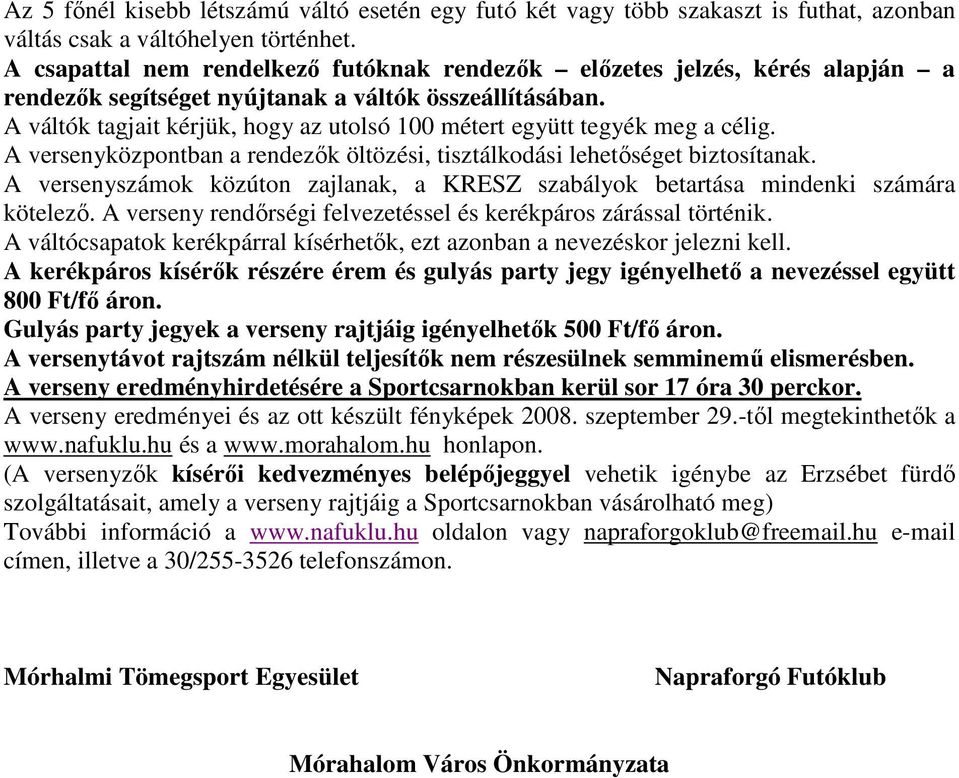 Az 5 főnél kisebb létszámú váltó esetén egy futó két vagy több szakaszt is futhat, azonban váltás csak a váltóhelyen történhet.
A csapattal nem rendelkező futóknak rendezők – előzetes jelzés, kérés alapján – a rendezők segítséget nyújtanak a váltók összeállításában.
A váltók tagjait kérjük, hogy az utolsó 100 métert együtt tegyék meg a célig.
A versenyközpontban a rendezők öltözési, tisztálkodási lehetőséget biztosítanak.
A versenyszámok közúton zajlanak, a KRESZ szabályok betartása mindenki számára kötelező. A verseny rendőrségi felvezetéssel és kerékpáros zárással történik.
A váltócsapatok kerékpárral kísérhetők, ezt azonban a nevezéskor jelezni kell.
A kerékpáros kísérők részére érem és gulyás party jegy igényelhető a nevezéssel együtt 800 Ft/fő áron.
Gulyás party jegyek a verseny rajtjáig igényelhetők 500 Ft/fő áron.
A versenytávot rajtszám nélkül teljesítők nem részesülnek semminemű elismerésben.
A verseny eredményhirdetésére a Sportcsarnokban kerül sor 17 óra 30 perckor.
A verseny eredményei és az ott készült fényképek 2008. szeptember 29.-től megtekinthetők a www.nafuklu.hu és a www.morahalom.hu honlapon.
(A versenyzők kísérői kedvezményes belépőjeggyel vehetik igénybe az Erzsébet fürdő szolgáltatásait, amely a verseny rajtjáig a Sportcsarnokban vásárolható meg)
További információ a www.nafuklu.hu oldalon vagy napraforgoklub@freemail.hu e-mail címen, illetve a 30/255-3526 telefonszámon.

Mórhalmi Tömegsport Egyesület

Napraforgó Futóklub

Mórahalom Város Önkormányzata